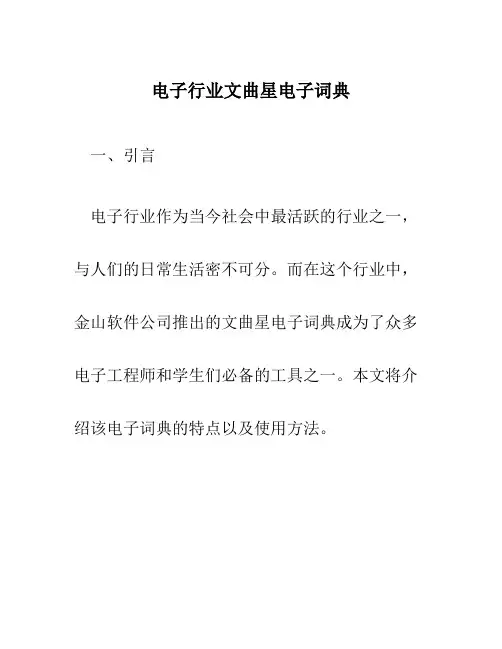 电子行业文曲星电子词典

一、引言

电子行业作为当今社会中最活跃的行业之一，与人们的日常生活密不可分。而在这个行业中，金山软件公司推出的文曲星电子词典成为了众多电子工程师和学生们必备的工具之一。本文将介绍该电子词典的特点以及使用方法。